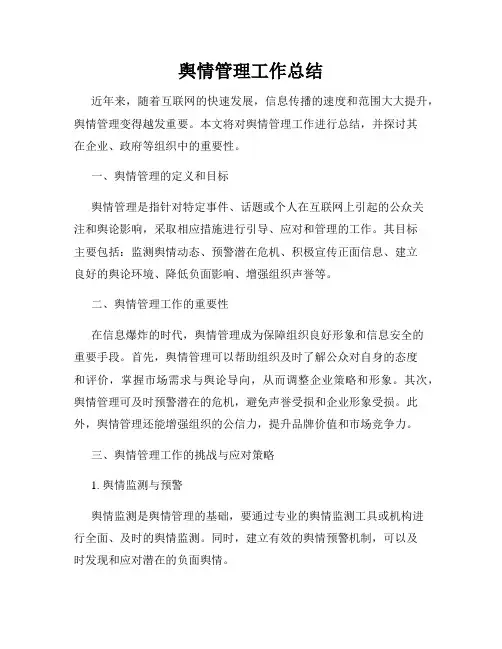 舆情管理工作总结

近年来，随着互联网的快速发展，信息传播的速度和范围大大提升，舆情管理变得越发重要。本文将对舆情管理工作进行总结，并探讨其在企业、政府等组织中的重要性。

一、舆情管理的定义和目标

舆情管理是指针对特定事件、话题或个人在互联网上引起的公众关注和舆论影响，采取相应措施进行引导、应对和管理的工作。其目标主要包括：监测舆情动态、预警潜在危机、积极宣传正面信息、建立良好的舆论环境、降低负面影响、增强组织声誉等。

二、舆情管理工作的重要性

在信息爆炸的时代，舆情管理成为保障组织良好形象和信息安全的重要手段。首先，舆情管理可以帮助组织及时了解公众对自身的态度和评价，掌握市场需求与舆论导向，从而调整企业策略和形象。其次，舆情管理可及时预警潜在的危机，避免声誉受损和企业形象受损。此外，舆情管理还能增强组织的公信力，提升品牌价值和市场竞争力。

三、舆情管理工作的挑战与应对策略

1. 舆情监测与预警

舆情监测是舆情管理的基础，要通过专业的舆情监测工具或机构进行全面、及时的舆情监测。同时，建立有效的舆情预警机制，可以及时发现和应对潜在的负面舆情。